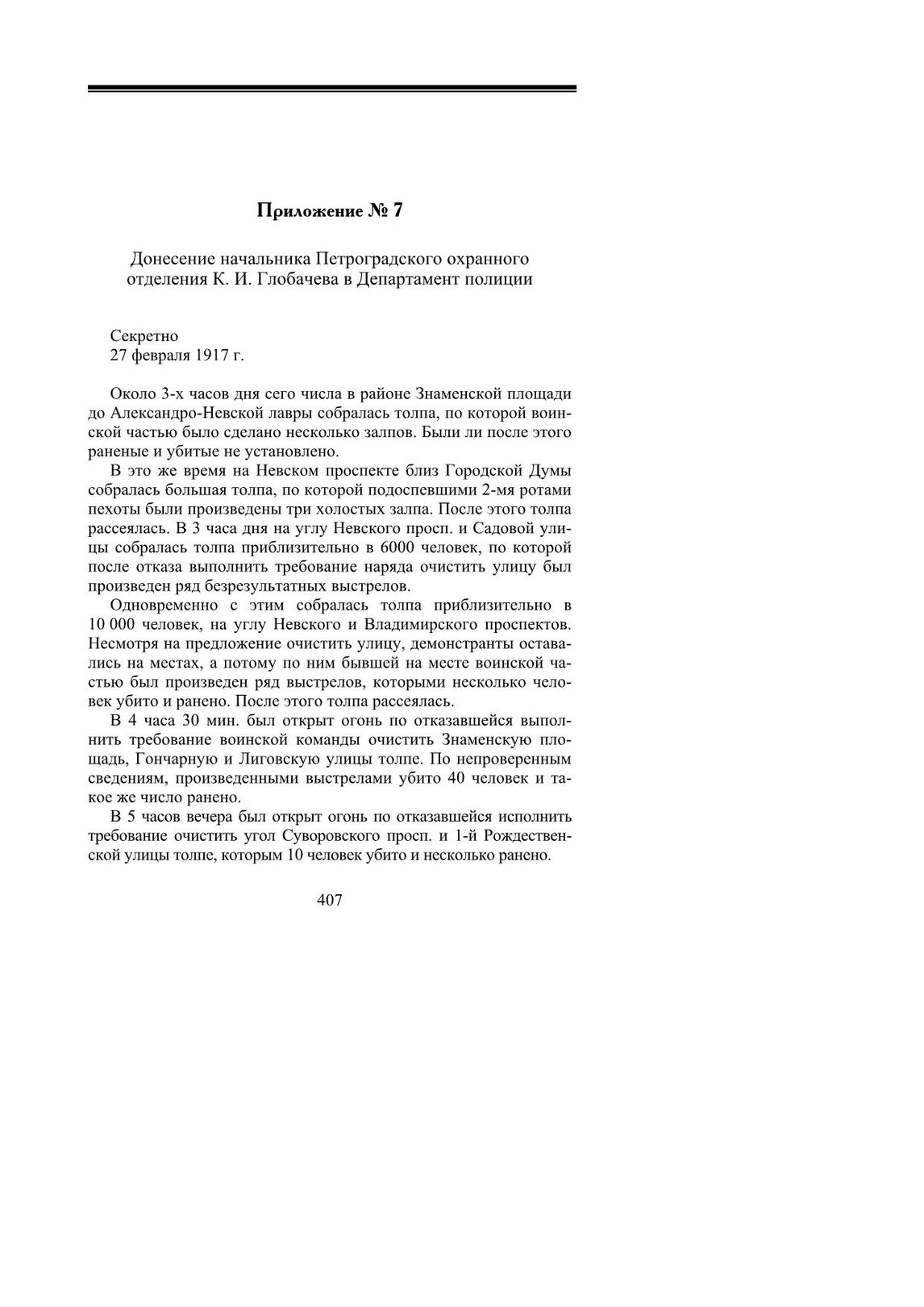 Приложение № 7

Донесение начальника Петроградского охранного отделения К. И. Глобачева в Департамент полиции

Секретно
27 февраля 1917 г.

Около 3-х часов дня сего числа в районе Знаменской площади до Александро-Невской лавры собралась толпа, по которой воинской частью было сделано несколько залпов. Были ли после этого раненые и убитые не установлено.

В это же время на Невском проспекте близ Городской Думы собралась большая толпа, по которой подоспевшими 2-мя ротами пехоты были произведены три холостых залпа. После этого толпа рассеялась. В 3 часа дня на углу Невского просп. и Садовой улицы собралась толпа приблизительно в 6000 человек, по которой после отказа выполнить требование наряда очистить улицу был произведен ряд безрезультатных выстрелов.

Одновременно с этим собралась толпа приблизительно в 10 000 человек, на углу Невского и Владимирского проспектов. Несмотря на предложение очистить улицу, демонстранты оставались на местах, а потому по ним бывшей на месте воинской частью был произведен ряд выстрелов, которыми несколько человек убито и ранено. После этого толпа рассеялась.

В 4 часа 30 мин. был открыт огонь по отказавшейся выполнить требование воинской команды очистить Знаменскую площадь, Гончарную и Лиговскую улицы толпе. По непроверенным сведениям, произведенными выстрелами убито 40 человек и такое же число ранено.

В 5 часов вечера был открыт огонь по отказавшейся исполнить требование очистить угол Суворовского просп. и 1-й Рождественской улицы толпе, которым 10 человек убито и несколько ранено.

407